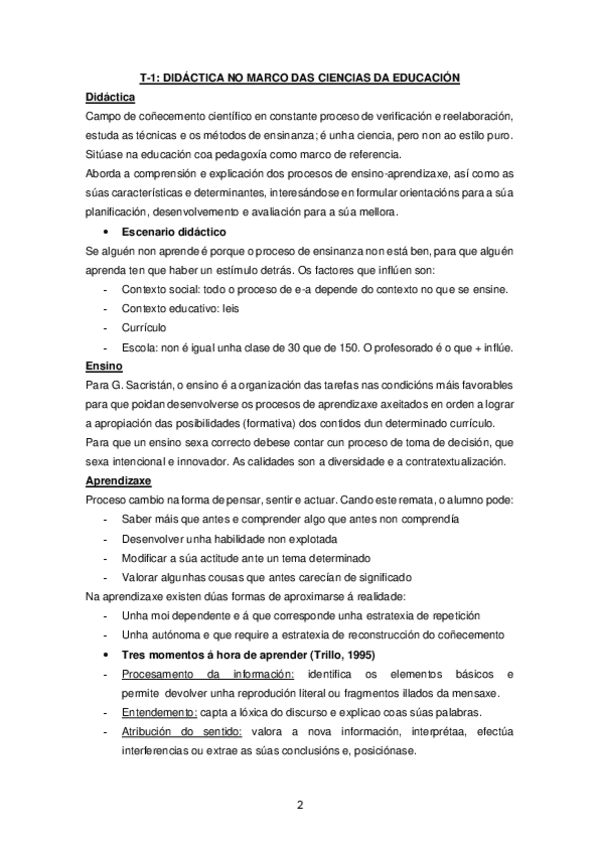 T-1: DIDÁCTICA NO MARCO DAS CIENCIAS DA EDUCACIÓN

Didáctica

Campo de coñecemento científico en constante proceso de verificación e reelaboración, estuda as técnicas e os métodos de ensinanza; é unha ciencia, pero non ao estilo puro. Sitúase na educación coa pedagoxía como marco de referencia.

Aborda a comprensión e explicación dos procesos de ensino-aprendizaxe, así como as súas características e determinantes, interesándose en formular orientacións para a súa planificación, desenvolvemento e avaliación para a súa mellora.

• Escenario didáctico

Se alguén non aprende é porque o proceso de ensinanza non está ben, para que alguén aprenda ten que haber un estímulo detrás. Os factores que inflúen son:

- Contexto social: todo o proceso de e-a depende do contexto no que se ensine.
- Contexto educativo: leis
- Currículo
- Escola: non é igual unha clase de 30 que de 150. O profesorado é o que + inflúe.

Ensino

Para G. Sacristán, o ensino é a organización das tarefas nas condicións máis favorables para que poidan desenvolverse os procesos de aprendizaxe axeitados en orden a lograr a apropiación das posibilidades (formativa) dos contidos dun determinado currículo.

Para que un ensino sexa correcto debese contar cun proceso de toma de decisión, que sexa intencional e innovador. As calidades son a diversidade e a contratextualización.

Aprendizaxe

Proceso cambio na forma de pensar, sentir e actuar. Cando este remata, o alumno pode:

- Saber máis que antes e comprender algo que antes non comprendía
- Desenvolver unha habilidade non explotada
- Modificar a súa actitude ante un tema determinado
- Valorar algunhas cousas que antes carecían de significado

Na aprendizaxe existen dúas formas de aproximarse á realidade:

- Unha moi dependente e á que corresponde unha estratexia de repetición
- Unha autónoma e que require a estratexia de reconstrucción do coñecemento

• Tres momentos á hora de aprender (Trillo, 1995)

- Procesamento da información: identifica os elementos básicos e permite devolver unha reprodución literal ou fragmentos illados da mensaxe.
- Entendemento: capta a lóxica do discurso e explicao coas súas palabras.
- Atribución do sentido: valora a nova información, interprétaa, efectúa interferencias ou extrae as súas conclusións e, posiciónase.

2